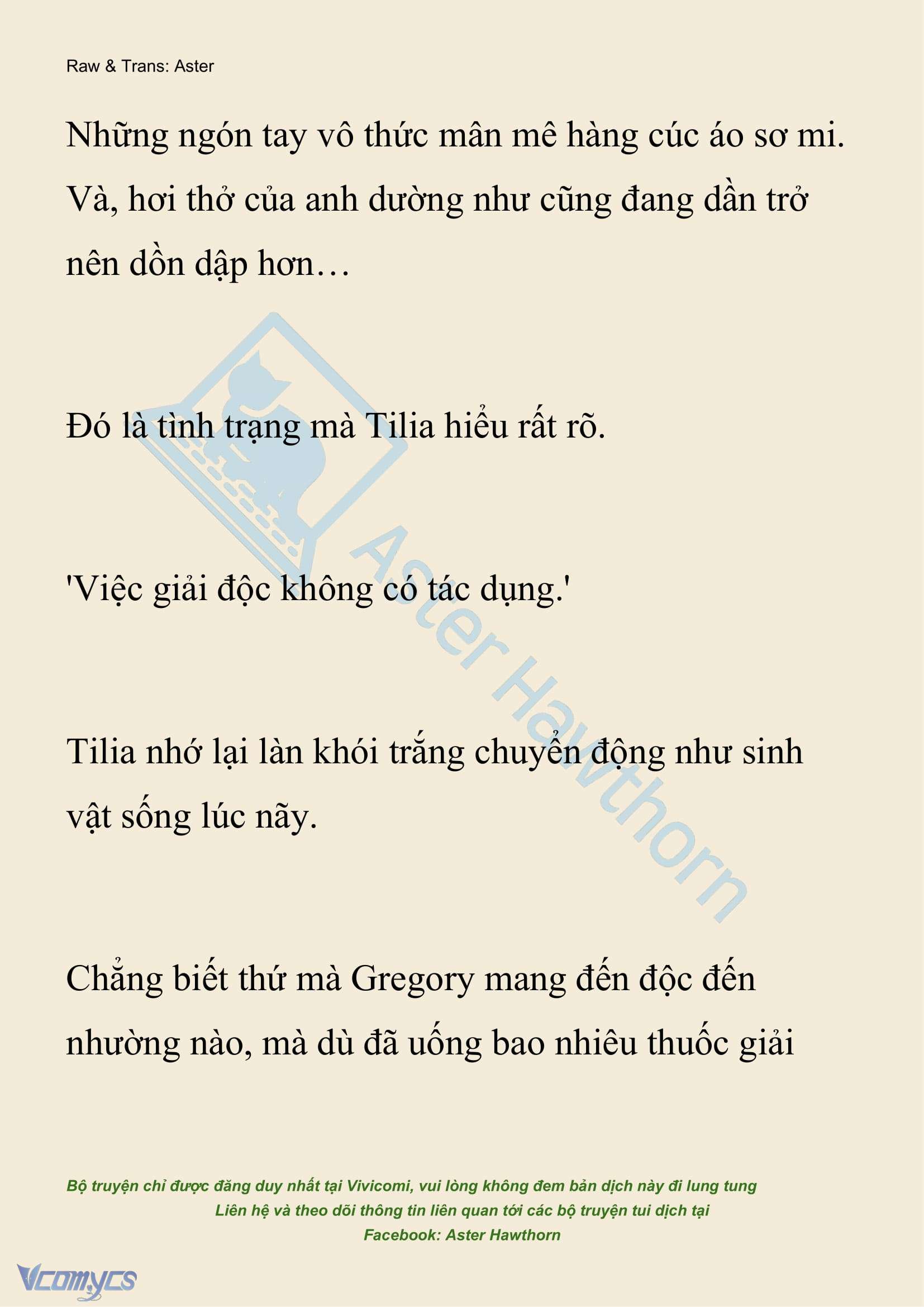 Raw & Trans: Aster

Những ngón tay vô thức mân mê hàng cúc áo sơ mi. Và, hơi thở của anh dường như cũng đang dần trở nên dồn dập hơn…

Đó là tình trạng mà Tilia hiểu rất rõ.

'Việc giải độc không có tác dụng.'

Tilia nhớ lại làn khói trắng chuyển động như sinh vật sống lúc nãy.

Chẳng biết thứ mà Gregory mang đến độc đến nhường nào, mà dù đã uống bao nhiêu thuốc giải

Aster Hawthorn

Bộ truyện chỉ được đăng duy nhất tại Vivicomi, vui lòng không đem bản dịch này đi lung tung
Liên hệ và theo dõi thông tin liên quan tới các bộ truyện tui dịch tại
Facebook: Aster Hawthorn

Vcomycs